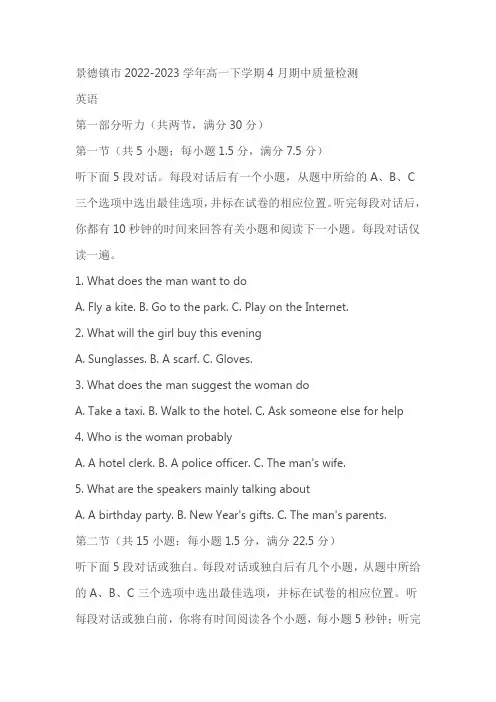 景德镇市 2022-2023 学年高一下学期 4 月期中质量检测

英语

第一部分听力（共两节，满分 30 分）

第一节（共 5 小题；每小题 1.5 分，满分 7.5 分）

听下面 5 段对话。每段对话后有一个小题，从题中所给的 A、B、C 三个选项中选出最佳选项，并标在试卷的相应位置。听完每段对话后，你都有 10 秒钟的时间来回答有关小题和阅读下一小题。每段对话仅读一遍。

1. What does the man want to do

A. Fly a kite. B. Go to the park. C. Play on the Internet.

2. What will the girl buy this evening

A. Sunglasses. B. A scarf. C. Gloves.

3. What does the man suggest the woman do

A. Take a taxi. B. Walk to the hotel. C. Ask someone else for help

4. Who is the woman probably

A. A hotel clerk. B. A police officer. C. The man's wife.

5. What are the speakers mainly talking about

A. A birthday party. B. New Year's gifts. C. The man's parents.

第二节（共 15 小题；每小题 1.5 分，满分 22.5 分）

听下面 5 段对话或独白。每段对话或独白后有几个小题，从题中所给的 A、B、C 三个选项中选出最佳选项，并标在试卷的相应位置。听每段对话或独白前，你将有时间阅读各个小题，每小题 5 秒钟；听完